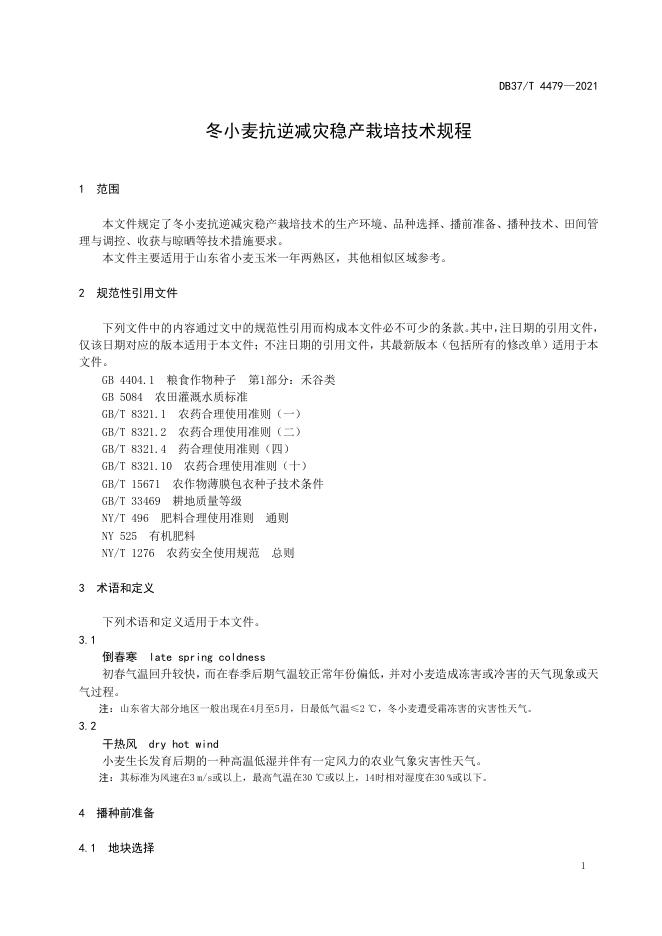 DB37/T 4479—2021

冬小麦抗逆减灾稳产栽培技术规程

1 范围

本文件规定了冬小麦抗逆减灾稳产栽培技术的生产环境、品种选择、播前准备、播种技术、田间管理与调控、收获与晾晒等技术措施要求。

本文件主要适用于山东省小麦玉米一年两熟区，其他相似区域参考。

2 规范性引用文件

下列文件中的内容通过文中的规范性引用而构成本文件必不可少的条款。其中，注日期的引用文件，仅该日期对应的版本适用于本文件；不注日期的引用文件，其最新版本（包括所有的修改单）适用于本文件。

GB 4404.1 粮食作物种子 第1部分：禾谷类
GB 5084 农田灌溉水质标准
GB/T 8321.1 农药合理使用准则（一）
GB/T 8321.2 农药合理使用准则（二）
GB/T 8321.4 药合理使用准则（四）
GB/T 8321.10 农药合理使用准则（十）
GB/T 15671 农作物薄膜包衣种子技术条件
GB/T 33469 耕地质量等级
NY/T 496 肥料合理使用准则 通则
NY 525 有机肥料
NY/T 1276 农药安全使用规范 总则

3 术语和定义

下列术语和定义适用于本文件。

3.1
倒春寒 late spring coldness
初春气温回升较快，而在春季后期气温较正常年份偏低，并对小麦造成冻害或冷害的天气现象或天气过程。

注：山东省大部分地区一般出现在4月至5月，日最低气温≤2 ℃，冬小麦遭受霜冻害的灾害性天气。

3.2
干热风 dry hot wind
小麦生长发育后期的一种高温低湿并伴有一定风力的农业气象灾害性天气。

注：其标准为风速在3 m/s或以上，最高气温在30 ℃或以上，14时相对湿度在30 %或以下。

4 播种前准备

4.1 地块选择

1